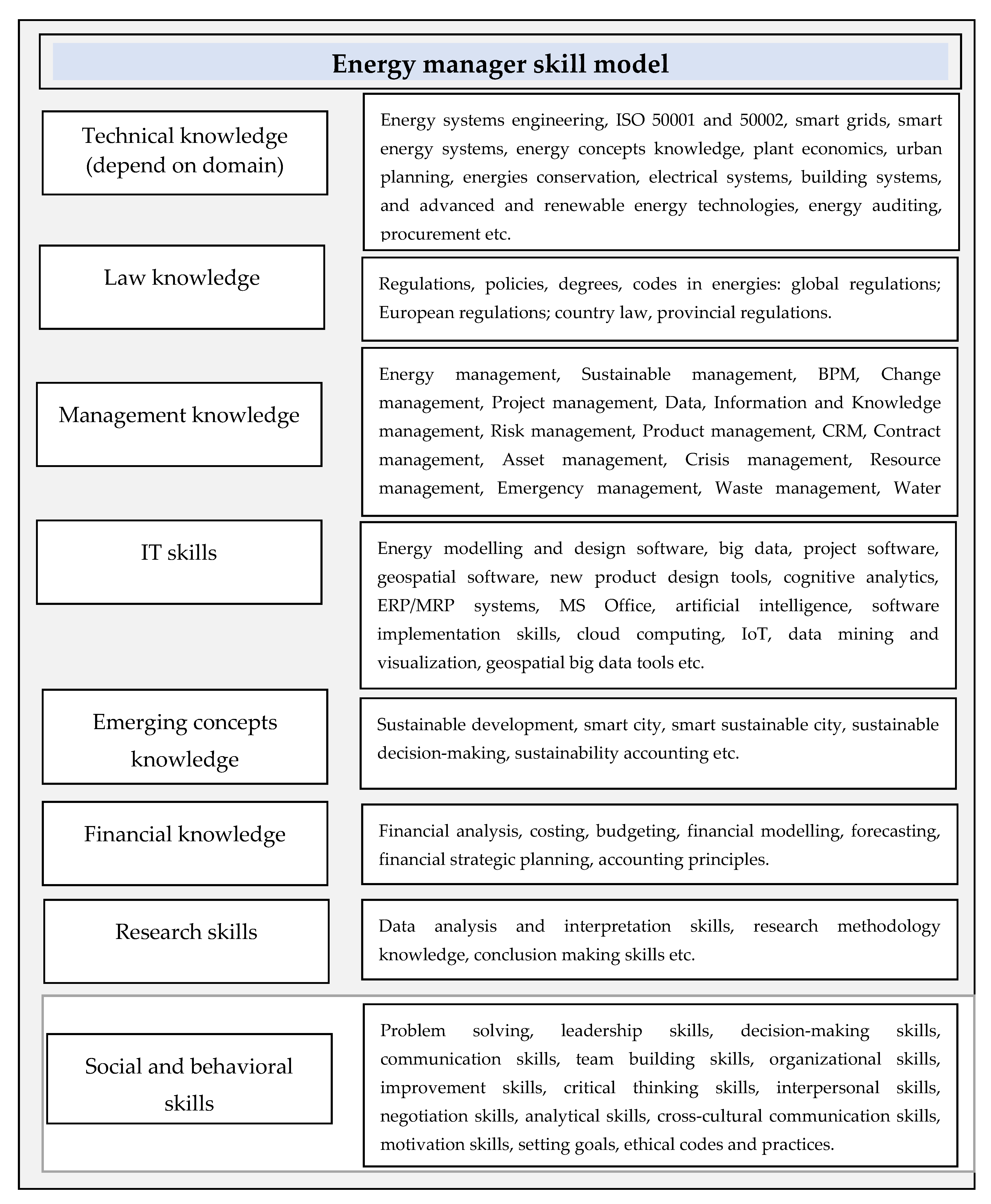 Energy manager skill model

Technical knowledge (depend on domain)

Energy systems engineering, ISO 50001 and 50002, smart grids, smart energy systems, energy concepts knowledge, plant economics, urban planning, energies conservation, electrical systems, building systems, and advanced and renewable energy technologies, energy auditing, procurement etc.

Law knowledge

Regulations, policies, degrees, codes in energies: global regulations; European regulations; country law, provincial regulations.

Management knowledge

Energy management, Sustainable management, BPM, Change management, Project management, Data, Information and Knowledge management, Risk management, Product management, CRM, Contract management, Asset management, Crisis management, Resource management, Emergency management, Waste management, Water

IT skills

Energy modelling and design software, big data, project software, geospatial software, new product design tools, cognitive analytics, ERP/MRP systems, MS Office, artificial intelligence, software implementation skills, cloud computing, IoT, data mining and visualization, geospatial big data tools etc.

Emerging concepts knowledge

Sustainable development, smart city, smart sustainable city, sustainable decision-making, sustainability accounting etc.

Financial knowledge

Financial analysis, costing, budgeting, financial modelling, forecasting, financial strategic planning, accounting principles.

Research skills

Data analysis and interpretation skills, research methodology knowledge, conclusion making skills etc.

Social and behavioral skills

Problem solving, leadership skills, decision-making skills, communication skills, team building skills, organizational skills, improvement skills, critical thinking skills, interpersonal skills, negotiation skills, analytical skills, cross-cultural communication skills, motivation skills, setting goals, ethical codes and practices.